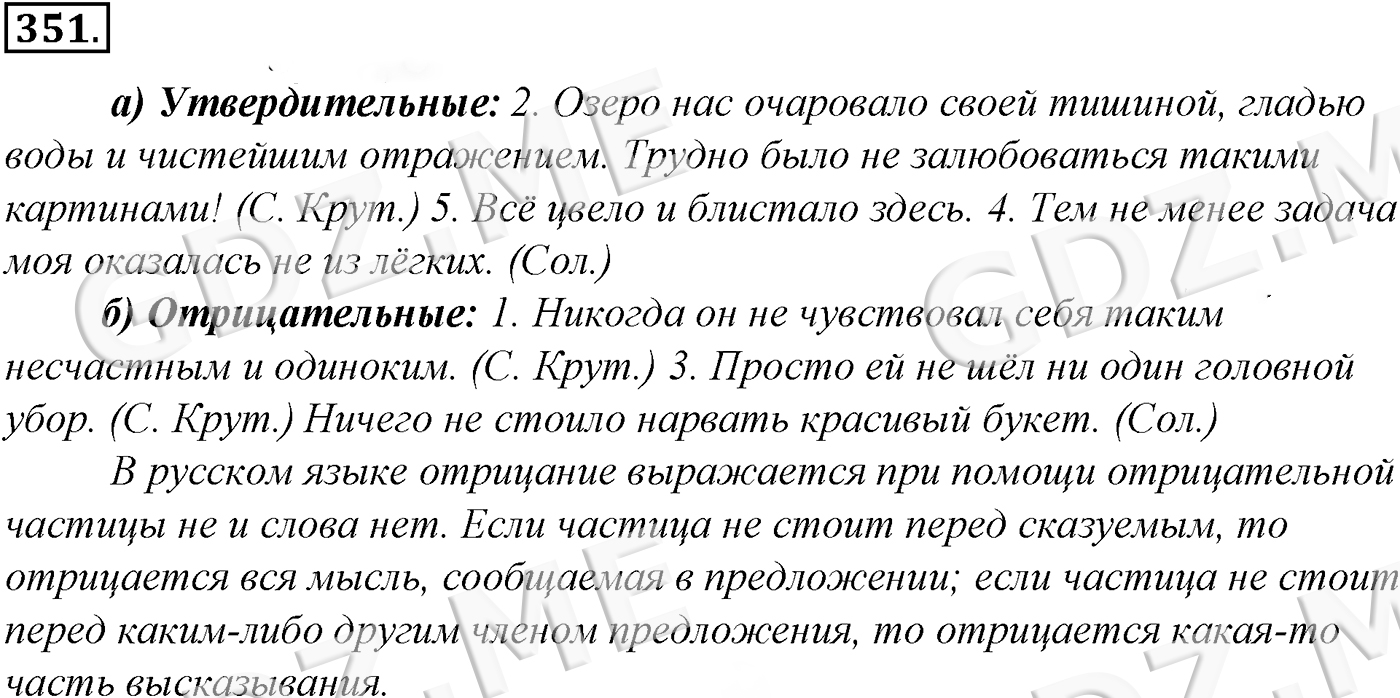 351.

а) Утвердительные: 2. Озеро нас очаровало своей тишиной, гладью воды и чистейшим отражением. Трудно было не залюбоваться такими картинами! (С. Крут.) 5. Всё цвело и блистало здесь. 4. Тем не менее задача моя оказалась не из лёгких. (Сол.)

б) Отрицательные: 1. Никогда он не чувствовал себя таким несчастным и одиноким. (С. Крут.) 3. Просто ей не шёл ни один головной убор. (С. Крут.) Ничего не стоило нарвать красивый букет. (Сол.)

В русском языке отрицание выражается при помощи отрицательной частицы не и слова нет. Если частица не стоит перед сказуемым, то отрицается вся мысль, сообщаемая в предложении; если частица не стоит перед каким-либо другим членом предложения, то отрицается какая-то часть высказывания.

GDZ.ME